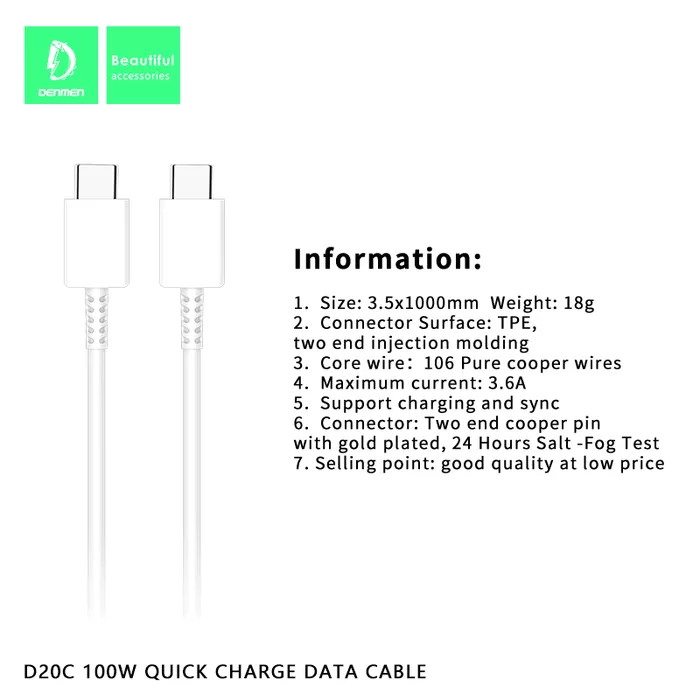 DENMEN

Beautiful
accessories

Information:

1. Size: 3.5x1000mm Weight: 18g
2. Connector Surface: TPE, two end injection molding
3. Core wire: 106 Pure cooper wires
4. Maximum current: 3.6A
5. Support charging and sync
6. Connector: Two end cooper pin with gold plated, 24 Hours Salt -Fog Test
7. Selling point: good quality at low price

D20C 100W QUICK CHARGE DATA CABLE